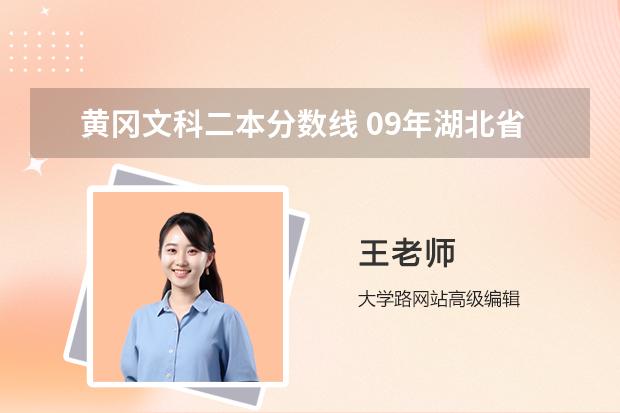 黄冈文科二本分数线 09年湖北省

王老师

大学路网站高级编辑